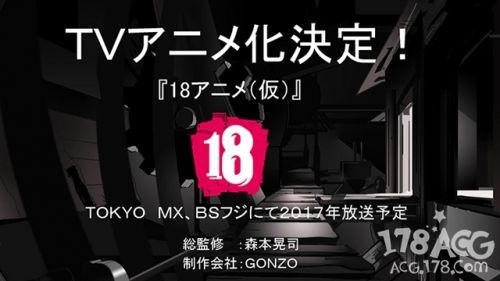 TVアニメ化決定！

『18アニメ（仮）』

18

TOKYO MX、BSフジにて2017年放送予定

総監修 ：森本晃司
制作会社：GONZO

178ACG
ACG.178.Com